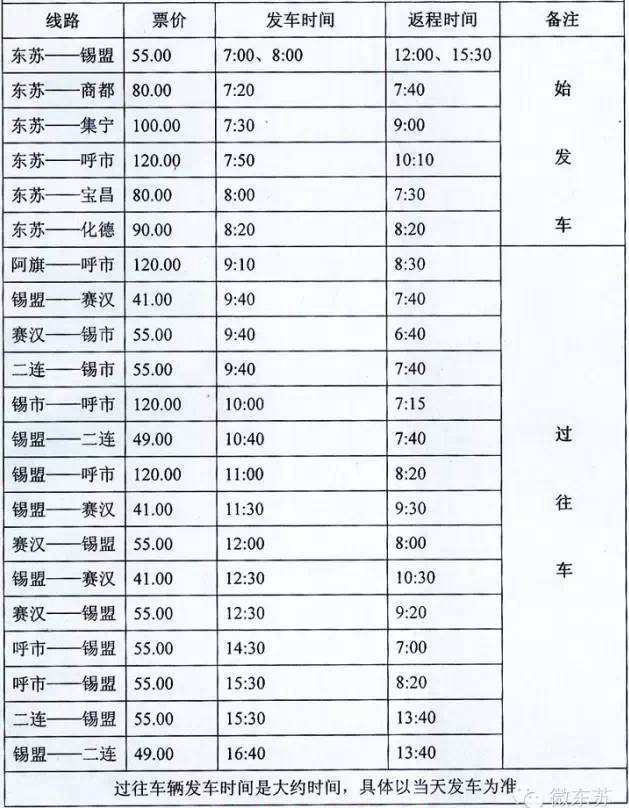 | 线路 | 票价 | 发车时间 | 返程时间 | 备注 |
|---|---|---|---|---|
| 东苏——锡盟 | 55.00 | 7:00、8:00 | 12:00、15:30 | 始发车 |
| 东苏——商都 | 80.00 | 7:20 | 7:40 | |
| 东苏——集宁 | 100.00 | 7:30 | 9:00 | |
| 东苏——呼市 | 120.00 | 7:50 | 10:10 | |
| 东苏——宝昌 | 80.00 | 8:00 | 7:30 | |
| 东苏——化德 | 90.00 | 8:20 | 8:20 | |
| 阿旗——呼市 | 120.00 | 9:10 | 8:30 | 过往车 |
| 锡盟——赛汉 | 41.00 | 9:40 | 7:40 | |
| 赛汉——锡市 | 55.00 | 9:40 | 6:40 | |
| 二连——锡市 | 55.00 | 9:40 | 7:40 | |
| 锡市——呼市 | 120.00 | 10:00 | 7:15 | |
| 锡盟——二连 | 49.00 | 10:40 | 7:40 | |
| 锡盟——呼市 | 120.00 | 11:00 | 8:20 | |
| 锡盟——赛汉 | 41.00 | 11:30 | 9:30 | |
| 赛汉——锡盟 | 55.00 | 12:00 | 8:00 | |
| 锡盟——赛汉 | 41.00 | 12:30 | 10:30 | |
| 赛汉——锡盟 | 55.00 | 12:30 | 9:20 | |
| 呼市——锡盟 | 55.00 | 14:30 | 7:00 | |
| 呼市——锡盟 | 55.00 | 15:30 | 8:20 | |
| 二连——锡盟 | 55.00 | 15:30 | 13:40 | |
| 锡盟——二连 | 49.00 | 16:40 | 13:40 | |

过往车辆发车时间是大约时间，具体以当天发车为准

微东苏